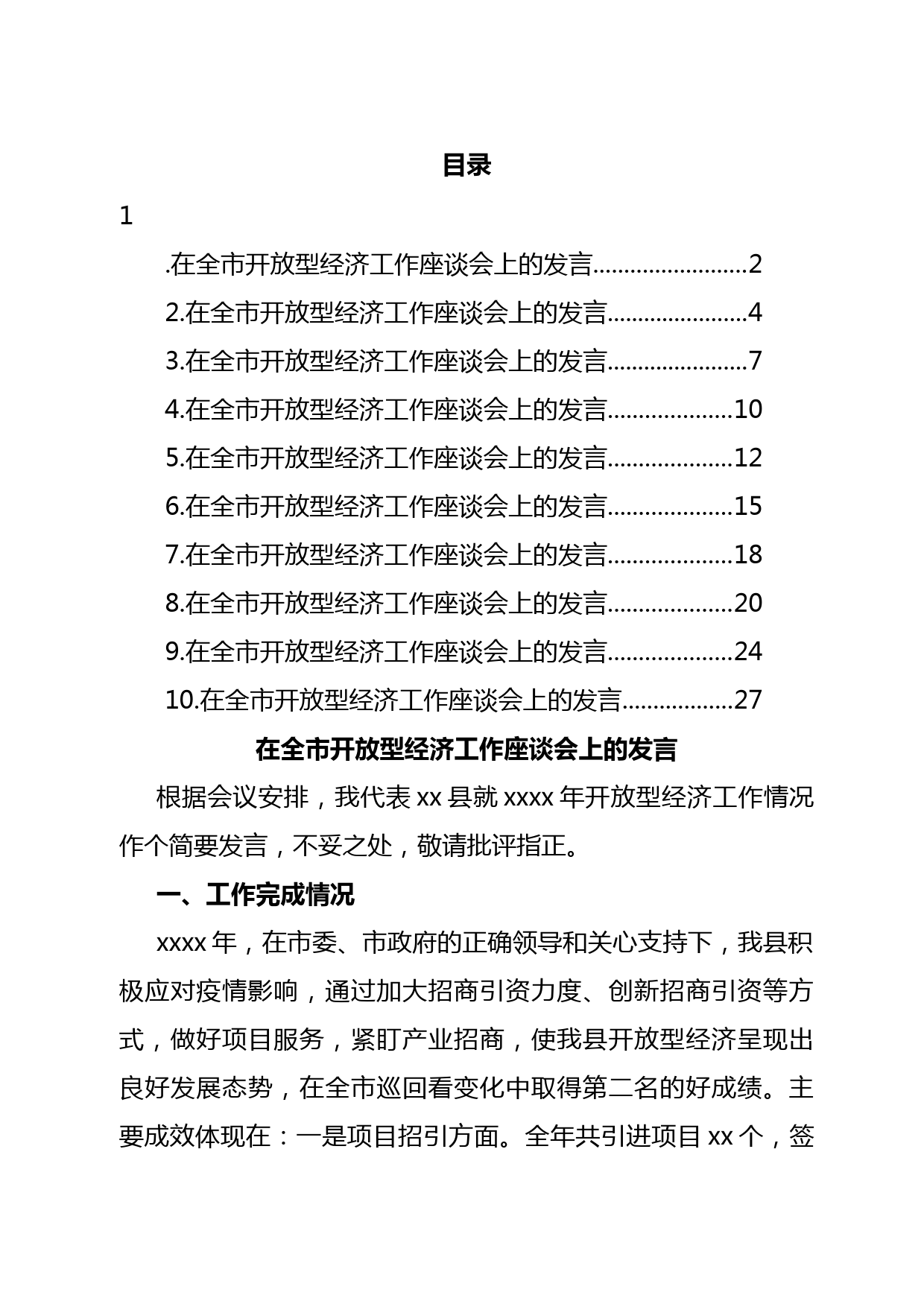 目录

1

.在全市开放型经济工作座谈会上的发言........................2

2.在全市开放型经济工作座谈会上的发言......................4

3.在全市开放型经济工作座谈会上的发言......................7

4.在全市开放型经济工作座谈会上的发言....................10

5.在全市开放型经济工作座谈会上的发言....................12

6.在全市开放型经济工作座谈会上的发言....................15

7.在全市开放型经济工作座谈会上的发言....................18

8.在全市开放型经济工作座谈会上的发言....................20

9.在全市开放型经济工作座谈会上的发言....................24

10.在全市开放型经济工作座谈会上的发言..................27

在全市开放型经济工作座谈会上的发言

根据会议安排，我代表 xx 县就 xxxx 年开放型经济工作情况作个简要发言，不妥之处，敬请批评指正。

一、工作完成情况

xxxx 年，在市委、市政府的正确领导和关心支持下，我县积极应对疫情影响，通过加大招商引资力度、创新招商引资等方式，做好项目服务，紧盯产业招商，使我县开放型经济呈现出良好发展态势，在全市巡回看变化中取得第二名的好成绩。主要成效体现在：一是项目招引方面。全年共引进项目 xx 个，签